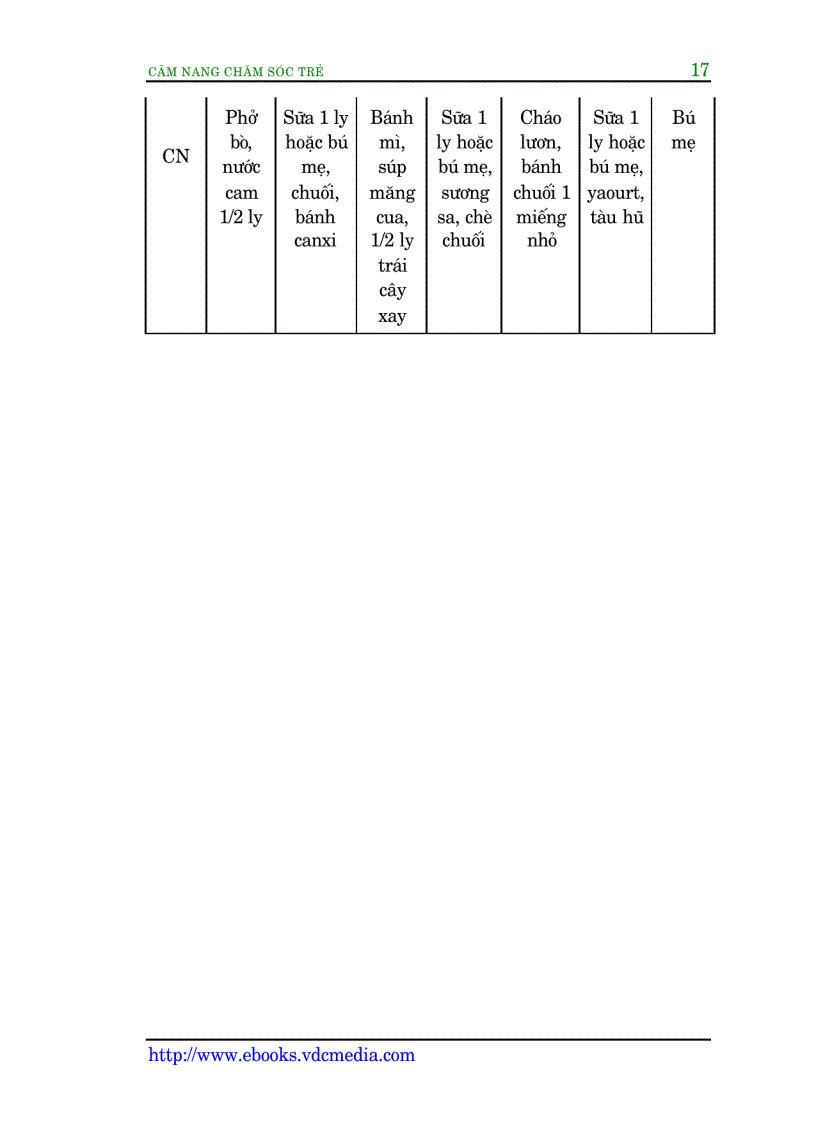 CẨM NANG CHĂM SÓC TRẺ 17

| CN | Phở bò, nước cam 1/2 ly | Sữa 1 ly hoặc bú mẹ, chuối, bánh canxi | Bánh mì, súp măng cua, 1/2 ly trái cây xay | Sữa 1 ly hoặc bú mẹ, sương sa, chè chuối | Cháo lươn, bánh chuối 1 miếng nhỏ | Sữa 1 ly hoặc bú mẹ, yaourt, tàu hũ | Bú mẹ |
|---|---|---|---|---|---|---|---|

http://www.ebooks.vdcmedia.com